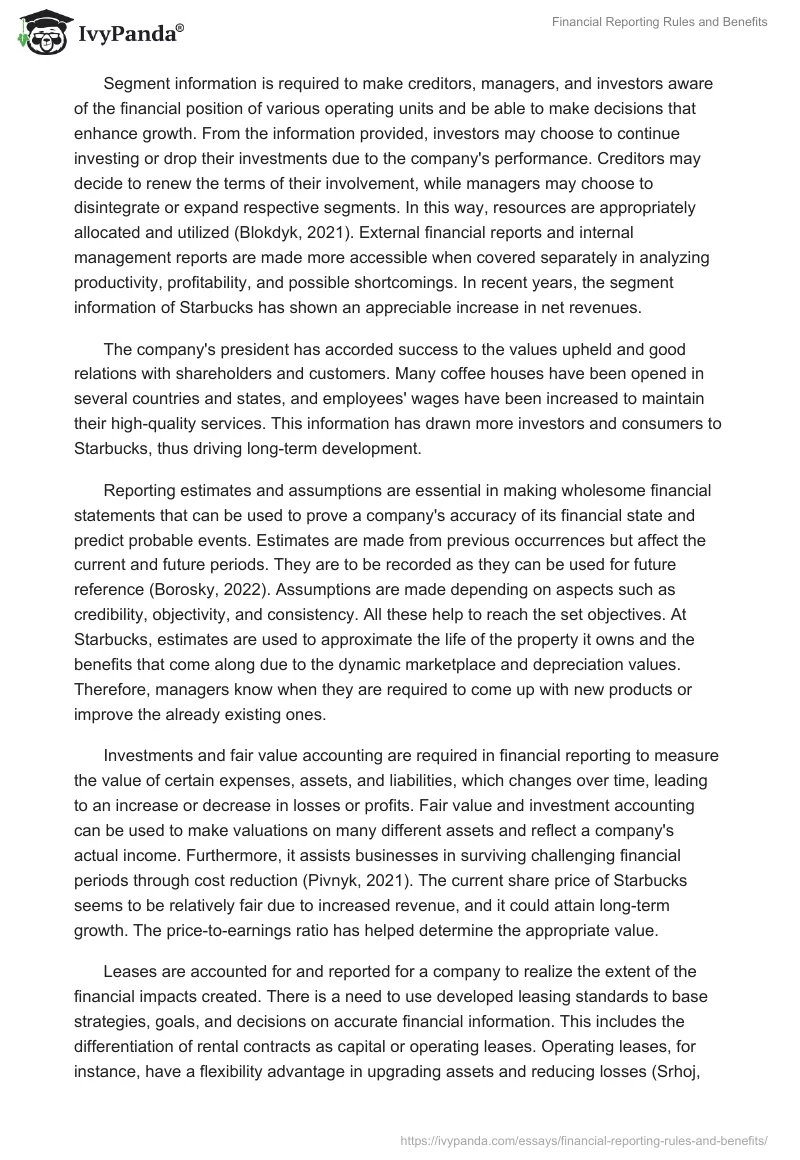 IvyPanda®

Financial Reporting Rules and Benefits

Segment information is required to make creditors, managers, and investors aware of the financial position of various operating units and be able to make decisions that enhance growth. From the information provided, investors may choose to continue investing or drop their investments due to the company's performance. Creditors may decide to renew the terms of their involvement, while managers may choose to disintegrate or expand respective segments. In this way, resources are appropriately allocated and utilized (Blokdyk, 2021). External financial reports and internal management reports are made more accessible when covered separately in analyzing productivity, profitability, and possible shortcomings. In recent years, the segment information of Starbucks has shown an appreciable increase in net revenues.

The company's president has accorded success to the values upheld and good relations with shareholders and customers. Many coffee houses have been opened in several countries and states, and employees' wages have been increased to maintain their high-quality services. This information has drawn more investors and consumers to Starbucks, thus driving long-term development.

Reporting estimates and assumptions are essential in making wholesome financial statements that can be used to prove a company's accuracy of its financial state and predict probable events. Estimates are made from previous occurrences but affect the current and future periods. They are to be recorded as they can be used for future reference (Borosky, 2022). Assumptions are made depending on aspects such as credibility, objectivity, and consistency. All these help to reach the set objectives. At Starbucks, estimates are used to approximate the life of the property it owns and the benefits that come along due to the dynamic marketplace and depreciation values. Therefore, managers know when they are required to come up with new products or improve the already existing ones.

Investments and fair value accounting are required in financial reporting to measure the value of certain expenses, assets, and liabilities, which changes over time, leading to an increase or decrease in losses or profits. Fair value and investment accounting can be used to make valuations on many different assets and reflect a company's actual income. Furthermore, it assists businesses in surviving challenging financial periods through cost reduction (Pivnyk, 2021). The current share price of Starbucks seems to be relatively fair due to increased revenue, and it could attain long-term growth. The price-to-earnings ratio has helped determine the appropriate value.

Leases are accounted for and reported for a company to realize the extent of the financial impacts created. There is a need to use developed leasing standards to base strategies, goals, and decisions on accurate financial information. This includes the differentiation of rental contracts as capital or operating leases. Operating leases, for instance, have a flexibility advantage in upgrading assets and reducing losses (Srhoj,

https://ivypanda.com/essays/financial-reporting-rules-and-benefits/